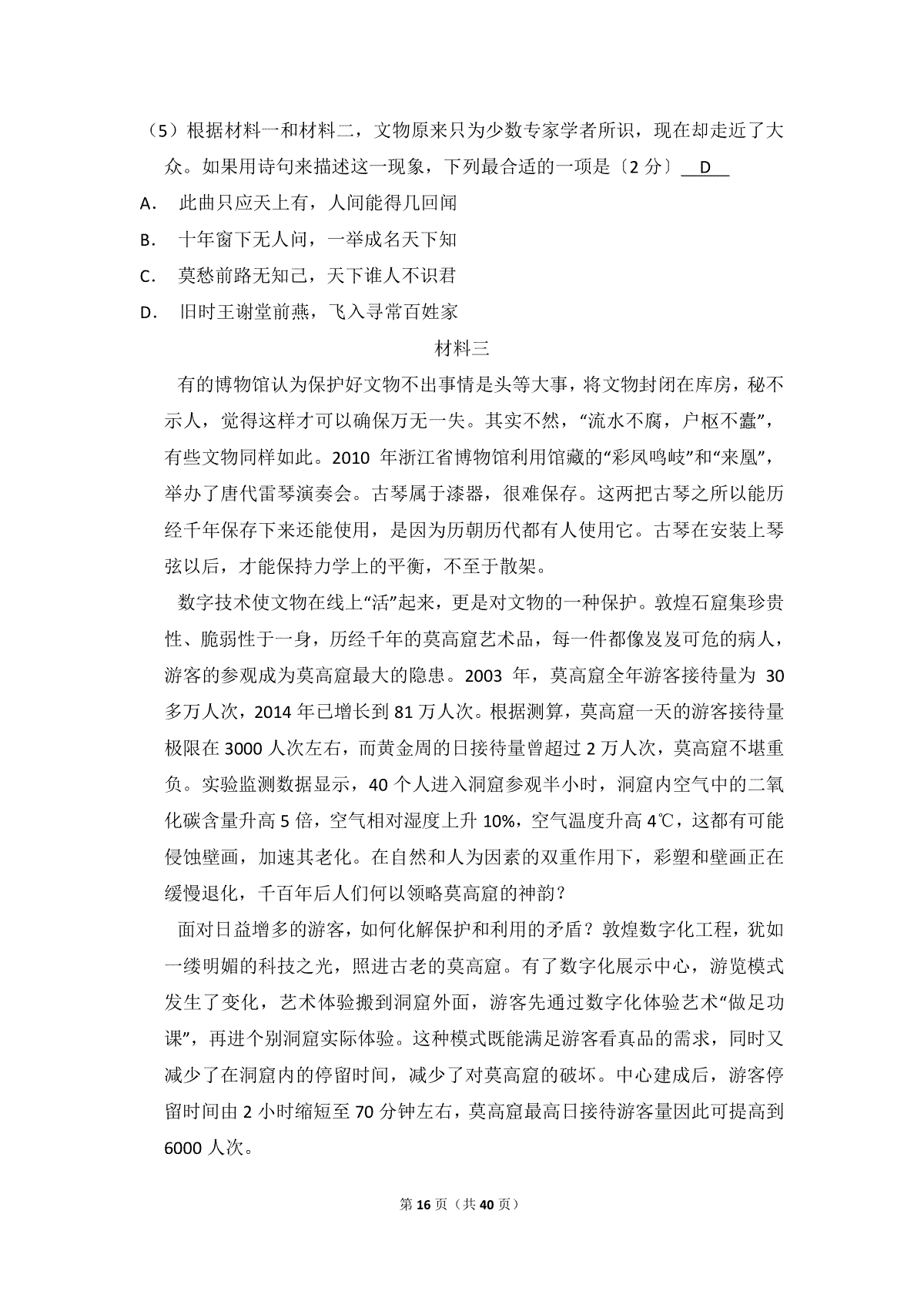 （5）根据材料一和材料二，文物原来只为少数专家学者所识，现在却走近了大众。如果用诗句来描述这一现象，下列最合适的一项是〔2 分〕 D

A. 此曲只应天上有，人间能得几回闻

B. 十年窗下无人问，一举成名天下知

C. 莫愁前路无知己，天下谁人不识君

D. 旧时王谢堂前燕，飞入寻常百姓家

材料三

有的博物馆认为保护好文物不出事情是头等大事，将文物封闭在库房，秘不示人，觉得这样才可以确保万无一失。其实不然，“流水不腐，户枢不蠹”，有些文物同样如此。2010 年浙江省博物馆利用馆藏的“彩凤鸣岐”和“来凰”，举办了唐代雷琴演奏会。古琴属于漆器，很难保存。这两把古琴之所以能历经千年保存下来还能使用，是因为历朝历代都有人使用它。古琴在安装上琴弦以后，才能保持力学上的平衡，不至于散架。

数字技术使文物在线上“活”起来，更是对文物的一种保护。敦煌石窟集珍贵性、脆弱性于一身，历经千年的莫高窟艺术品，每一件都像岌岌可危的病人，游客的参观成为莫高窟最大的隐患。2003 年，莫高窟全年游客接待量为 30 多万人次，2014 年已增长到 81 万人次。根据测算，莫高窟一天的游客接待量极限在 3000 人次左右，而黄金周的日接待量曾超过 2 万人次，莫高窟不堪重负。实验监测数据显示，40 个人进入洞窟参观半小时，洞窟内空气中的二氧化碳含量升高 5 倍，空气相对湿度上升 10%，空气温度升高 4℃，这都有可能侵蚀壁画，加速其老化。在自然和人为因素的双重作用下，彩塑和壁画正在缓慢退化，千百年后人们何以领略莫高窟的神韵？

面对日益增多的游客，如何化解保护和利用的矛盾？敦煌数字化工程，犹如一缕明媚的科技之光，照进古老的莫高窟。有了数字化展示中心，游览模式发生了变化，艺术体验搬到洞窟外面，游客先通过数字化体验艺术“做足功课”，再进个别洞窟实际体验。这种模式既能满足游客看真品的需求，同时又减少了在洞窟内的停留时间，减少了对莫高窟的破坏。中心建成后，游客停留时间由 2 小时缩短至 70 分钟左右，莫高窟最高日接待游客量因此可提高到 6000 人次。

第 16 页（共 40 页）